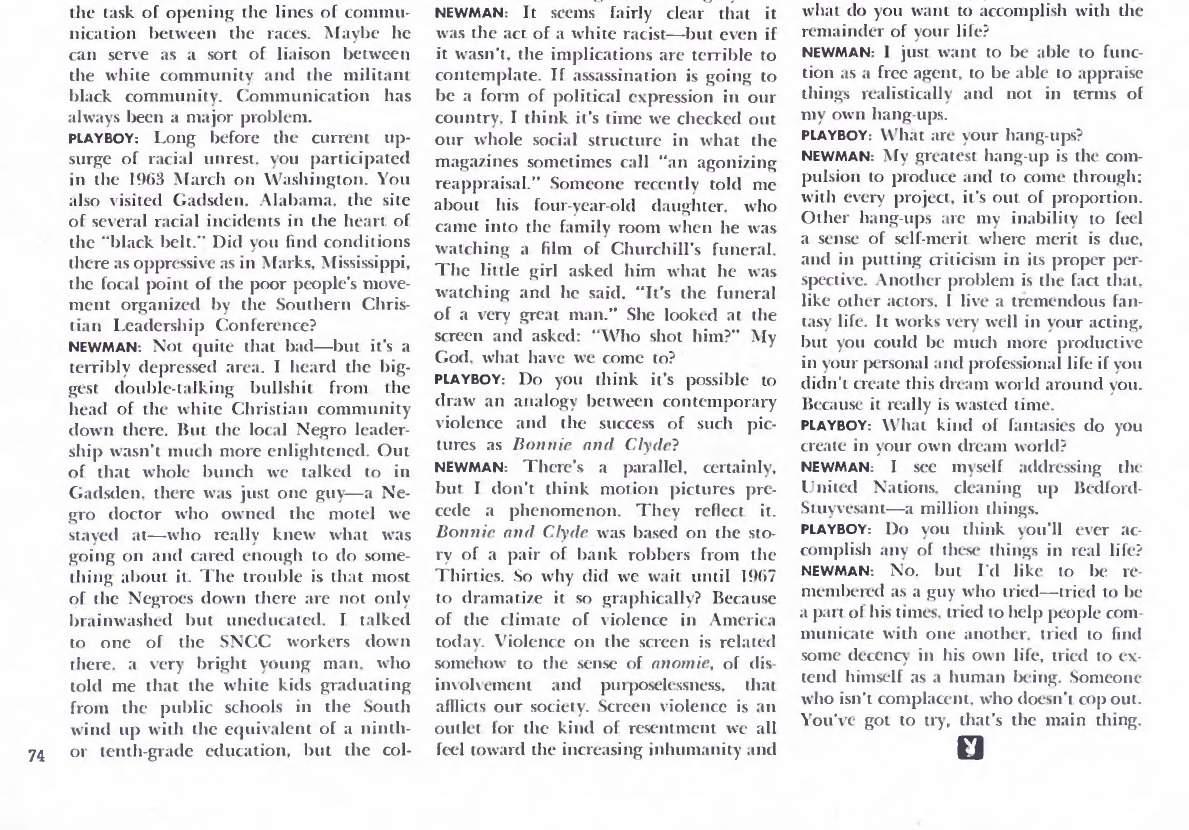 the task of opening the lines of communication between the races. Maybe he can serve as a sort of liaison between the white community and the militant black community. Communication has always been a major problem.
PLAYBOY: Long before the current upsurge of racial unrest, you participated in the 1963 March on Washington. You also visited Gadsden, Alabama, the site of several racial incidents in the heart of the "black belt." Did you find conditions there as oppressive as in Marks, Mississippi, the focal point of the poor people's movement organized by the Southern Christian Leadership Conference?
NEWMAN: Not quite that bad—but it's a terribly depressed area. I heard the biggest double-talking bullshit from the head of the white Christian community down there. But the local Negro leadership wasn't much more enlightened. Out of that whole bunch we talked to in Gadsden, there was just one guy—a Negro doctor who owned the motel we stayed at—who really knew what was going on and cared enough to do something about it. The trouble is that most of the Negroes down there are not only brainwashed but uneducated. I talked to one of the SNCC workers down there, a very bright young man, who told me that the white kids graduating from the public schools in the South wind up with the equivalent of a ninth- or tenth-grade education, but the col-

74

NEWMAN: It seems fairly clear that it was the act of a white racist—but even if it wasn't, the implications are terrible to contemplate. If assassination is going to be a form of political expression in our country, I think it's time we checked out our whole social structure in what the magazines sometimes call "an agonizing reappraisal." Someone recently told me about his four-year-old daughter, who came into the family room when he was watching a film of Churchill's funeral. The little girl asked him what he was watching and he said, "It's the funeral of a very great man." She looked at the screen and asked: "Who shot him?" My God, what have we come to?
PLAYBOY: Do you think it's possible to draw an analogy between contemporary violence and the success of such pictures as Bonnie and Clyde?
NEWMAN: There's a parallel, certainly, but I don't think motion pictures precede a phenomenon. They reflect it. Bonnie and Clyde was based on the story of a pair of bank robbers from the Thirties. So why did we wait until 1967 to dramatize it so graphically? Because of the climate of violence in America today. Violence on the screen is related somehow to the sense of anomie, of disinvolvement and purposelessness, that afflicts our society. Screen violence is an outlet for the kind of resentment we all feel toward the increasing inhumanity and

what do you want to accomplish with the remainder of your life?
NEWMAN: I just want to be able to function as a free agent, to be able to appraise things realistically and not in terms of my own hang-ups.
PLAYBOY: What are your hang-ups?
NEWMAN: My greatest hang-up is the compulsion to produce and to come through; with every project, it's out of proportion. Other hang-ups are my inability to feel a sense of self-merit where merit is due, and in putting criticism in its proper perspective. Another problem is the fact that, like other actors, I live a tremendous fantasy life. It works very well in your acting, but you could be much more productive in your personal and professional life if you didn't create this dream world around you. Because it really is wasted time.
PLAYBOY: What kind of fantasies do you create in your own dream world?
NEWMAN: I see myself addressing the United Nations, cleaning up Bedford-Stuyvesant—a million things.
PLAYBOY: Do you think you'll ever accomplish any of these things in real life?
NEWMAN: No, but I'd like to be remembered as a guy who tried—tried to be a part of his times, tried to help people communicate with one another, tried to find some decency in his own life, tried to extend himself as a human being. Someone who isn't complacent, who doesn't cop out. You've got to try, that's the main thing.